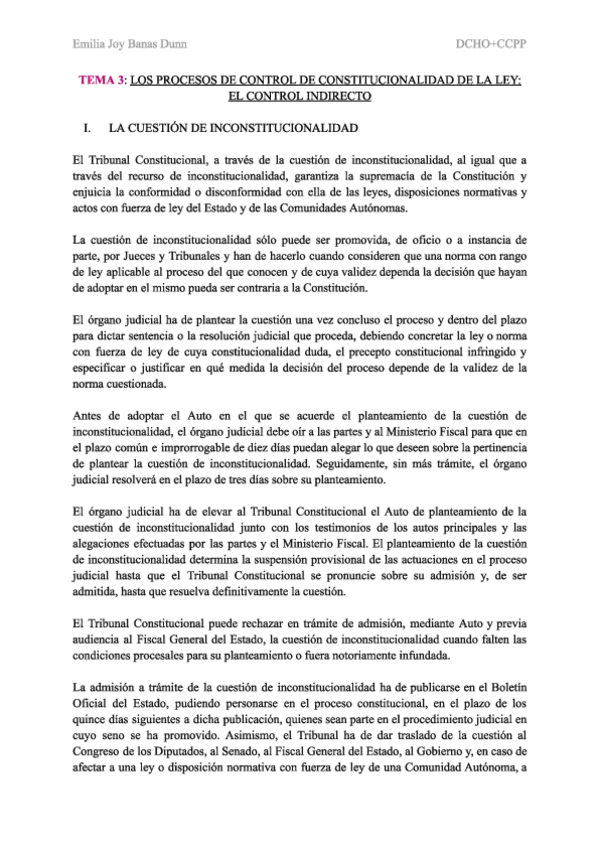 Emilia Joy Banas Dunn DCHO+CCPP

TEMA 3: LOS PROCESOS DE CONTROL DE CONSTITUCIONALIDAD DE LA LEY: EL CONTROL INDIRECTO

I. LA CUESTIÓN DE INCONSTITUCIONALIDAD

El Tribunal Constitucional, a través de la cuestión de inconstitucionalidad, al igual que a través del recurso de inconstitucionalidad, garantiza la supremacía de la Constitución y enjuicia la conformidad o disconformidad con ella de las leyes, disposiciones normativas y actos con fuerza de ley del Estado y de las Comunidades Autónomas.

La cuestión de inconstitucionalidad sólo puede ser promovida, de oficio o a instancia de parte, por Jueces y Tribunales y han de hacerlo cuando consideren que una norma con rango de ley aplicable al proceso del que conocen y de cuya validez dependa la decisión que hayan de adoptar en el mismo pueda ser contraria a la Constitución.

El órgano judicial ha de plantear la cuestión una vez concluso el proceso y dentro del plazo para dictar sentencia o la resolución judicial que proceda, debiendo concretar la ley o norma con fuerza de ley de cuya constitucionalidad duda, el precepto constitucional infringido y especificar o justificar en qué medida la decisión del proceso depende de la validez de la norma cuestionada.

Antes de adoptar el Auto en el que se acuerde el planteamiento de la cuestión de inconstitucionalidad, el órgano judicial debe oír a las partes y al Ministerio Fiscal para que en el plazo común e improrrogable de diez días puedan alegar lo que deseen sobre la pertinencia de plantear la cuestión de inconstitucionalidad. Seguidamente, sin más trámite, el órgano judicial resolverá en el plazo de tres días sobre su planteamiento.

El órgano judicial ha de elevar al Tribunal Constitucional el Auto de planteamiento de la cuestión de inconstitucionalidad junto con los testimonios de los autos principales y las alegaciones efectuadas por las partes y el Ministerio Fiscal. El planteamiento de la cuestión de inconstitucionalidad determina la suspensión provisional de las actuaciones en el proceso judicial hasta que el Tribunal Constitucional se pronuncie sobre su admisión y, de ser admitida, hasta que resuelva definitivamente la cuestión.

El Tribunal Constitucional puede rechazar en trámite de admisión, mediante Auto y previa audiencia al Fiscal General del Estado, la cuestión de inconstitucionalidad cuando falten las condiciones procesales para su planteamiento o fuera notoriamente infundada.

La admisión a trámite de la cuestión de inconstitucionalidad ha de publicarse en el Boletín Oficial del Estado, pudiendo personarse en el proceso constitucional, en el plazo de los quince días siguientes a dicha publicación, quienes sean parte en el procedimiento judicial en cuyo seno se ha promovido. Asimismo, el Tribunal ha de dar traslado de la cuestión al Congreso de los Diputados, al Senado, al Fiscal General del Estado, al Gobierno y, en caso de afectar a una ley o disposición normativa con fuerza de ley de una Comunidad Autónoma, a